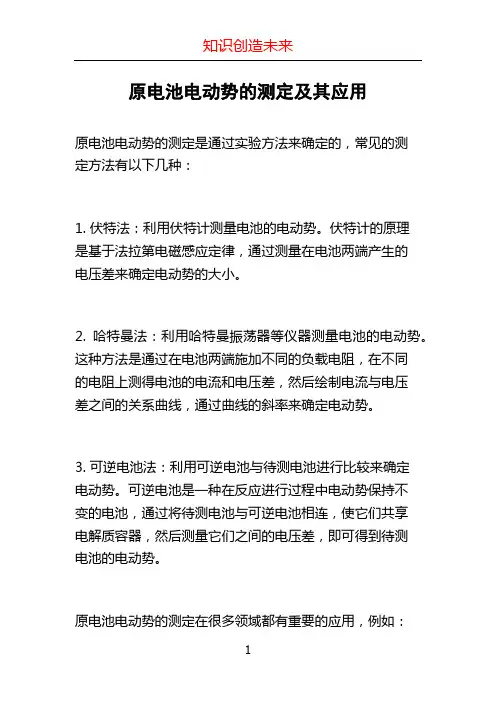 知识创造未来

原电池电动势的测定及其应用

原电池电动势的测定是通过实验方法来确定的，常见的测定方法有以下几种：

1. 伏特法：利用伏特计测量电池的电动势。伏特计的原理是基于法拉第电磁感应定律，通过测量在电池两端产生的电压差来确定电动势的大小。

2. 哈特曼法：利用哈特曼振荡器等仪器测量电池的电动势。这种方法是通过在电池两端施加不同的负载电阻，在不同的电阻上测得电池的电流和电压差，然后绘制电流与电压差之间的关系曲线，通过曲线的斜率来确定电动势。

3. 可逆电池法：利用可逆电池与待测电池进行比较来确定电动势。可逆电池是一种在反应进行过程中电动势保持不变的电池，通过将待测电池与可逆电池相连，使它们共享电解质容器，然后测量它们之间的电压差，即可得到待测电池的电动势。

原电池电动势的测定在很多领域都有重要的应用，例如：

1